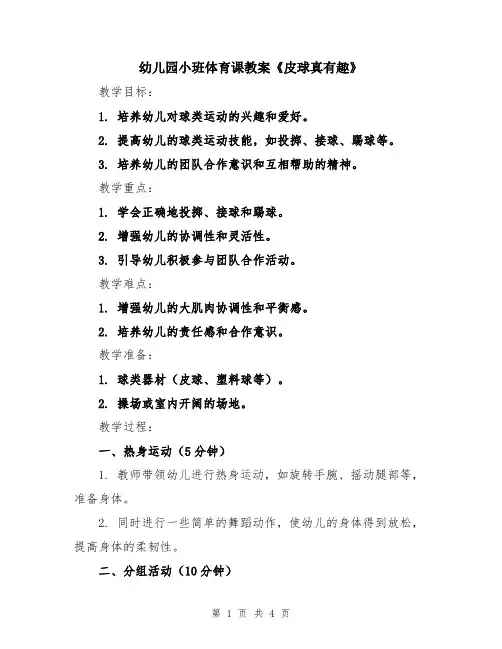 幼儿园小班体育课教案《皮球真有趣》

教学目标：

1. 培养幼儿对球类运动的兴趣和爱好。

2. 提高幼儿的球类运动技能，如投掷、接球、踢球等。

3. 培养幼儿的团队合作意识和互相帮助的精神。

教学重点：

1. 学会正确地投掷、接球和踢球。

2. 增强幼儿的协调性和灵活性。

3. 引导幼儿积极参与团队合作活动。

教学难点：

1. 增强幼儿的大肌肉协调性和平衡感。

2. 培养幼儿的责任感和合作意识。

教学准备：

1. 球类器材（皮球、塑料球等）。

2. 操场或室内开阔的场地。

教学过程：

一、热身运动（5分钟）

1. 教师带领幼儿进行热身运动，如旋转手腕、摇动腿部等，准备身体。

2. 同时进行一些简单的舞蹈动作，使幼儿的身体得到放松，提高身体的柔韧性。

二、分组活动（10分钟）

第 1 页 共 4 页